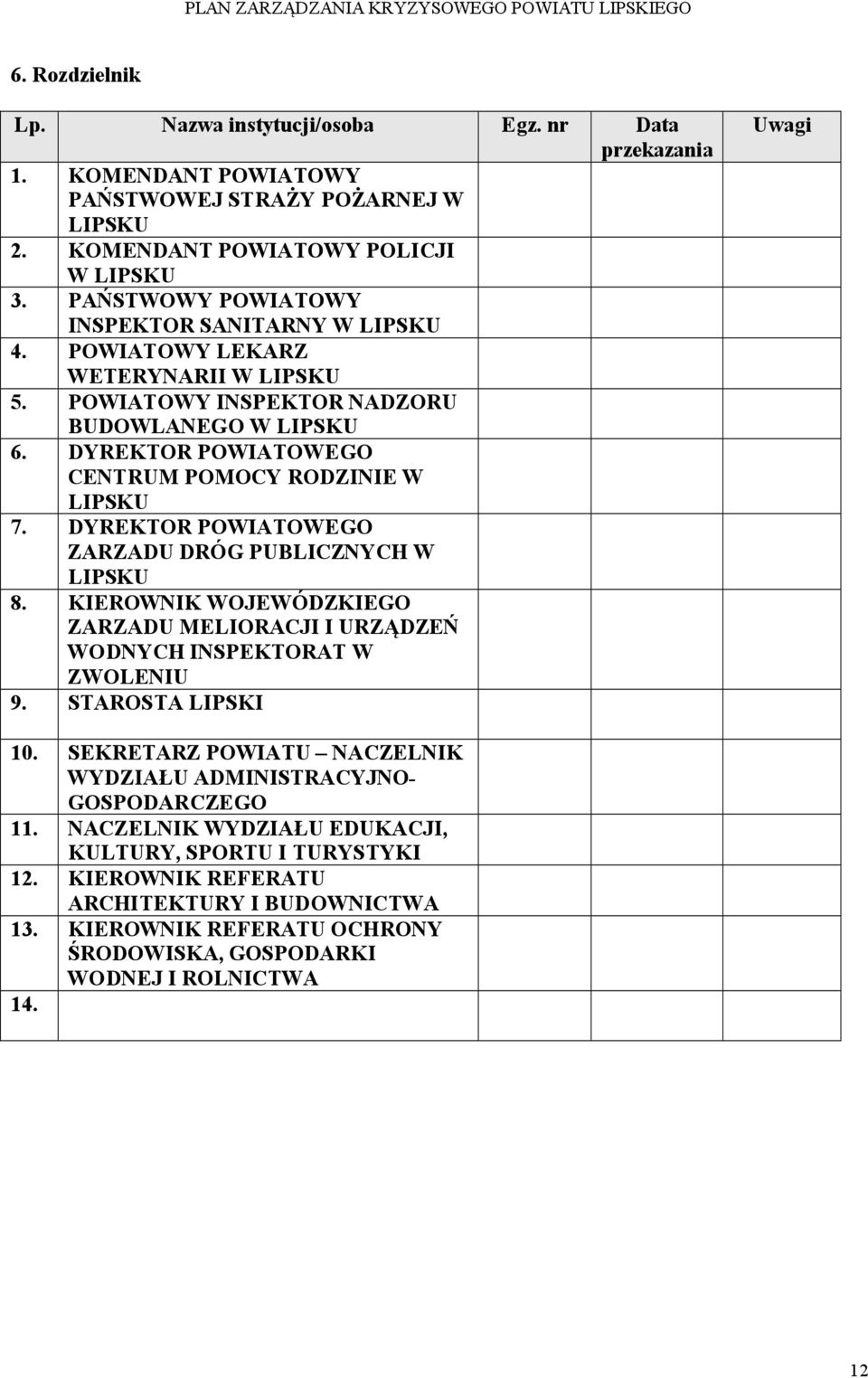 PLAN ZARZĄDZANIA KRYZYSOWEGO POWIATU LIPSKIEGO

6. Rozdzielnik

| Lp. | Nazwa instytucji/osoba | Egz. nr | Data przekazania | Uwagi |
|---|---|---|---|---|
| 1. | KOMENDANT POWIATOWY PAŃSTWOWEJ STRAŻY POŻARNEJ W LIPSKU | | | |
| 2. | KOMENDANT POWIATOWY POLICJI W LIPSKU | | | |
| 3. | PAŃSTWOWY POWIATOWY INSPEKTOR SANITARNY W LIPSKU | | | |
| 4. | POWIATOWY LEKARZ WETERYNARII W LIPSKU | | | |
| 5. | POWIATOWY INSPEKTOR NADZORU BUDOWLANEGO W LIPSKU | | | |
| 6. | DYREKTOR POWIATOWEGO CENTRUM POMOCY RODZINIE W LIPSKU | | | |
| 7. | DYREKTOR POWIATOWEGO ZARZADU DRÓG PUBLICZNYCH W LIPSKU | | | |
| 8. | KIEROWNIK WOJEWÓDZKIEGO ZARZADU MELIORACJI I URZĄDZEŃ WODNYCH INSPEKTORAT W ZWOLENIU | | | |
| 9. | STAROSTA LIPSKI | | | |
| 10. | SEKRETARZ POWIATU – NACZELNIK WYDZIAŁU ADMINISTRACYJNO-GOSPODARCZEGO | | | |
| 11. | NACZELNIK WYDZIAŁU EDUKACJI, KULTURY, SPORTU I TURYSTYKI | | | |
| 12. | KIEROWNIK REFERATU ARCHITEKTURY I BUDOWNICTWA | | | |
| 13. | KIEROWNIK REFERATU OCHRONY ŚRODOWISKA, GOSPODARKI WODNEJ I ROLNICTWA | | | |
| 14. | | | | |

12